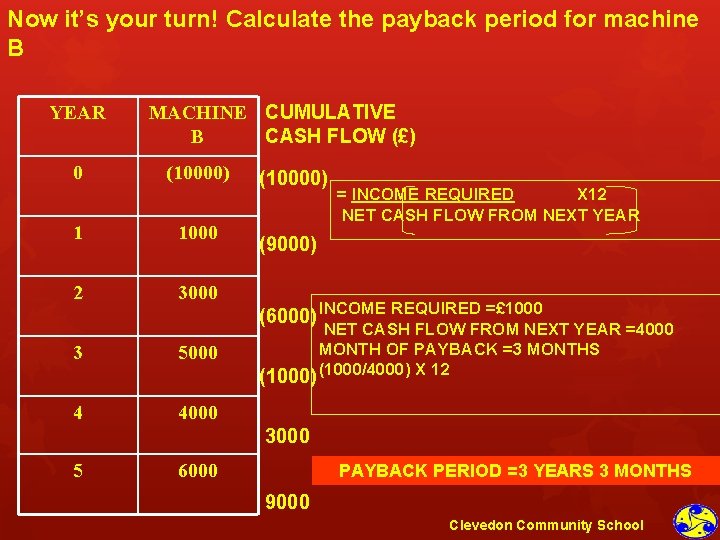 Now it's your turn! Calculate the payback period for machine B

| YEAR | MACHINE B |
|---|---|
| 0 | (10000) |
| 1 | 1000 |
| 2 | 3000 |
| 3 | 5000 |
| 4 | 4000 |
| 5 | 6000 |

CUMULATIVE CASH FLOW (£)

(10000)

(9000)

(6000)

(1000)

3000

9000

= INCOME REQUIRED X12
NET CASH FLOW FROM NEXT YEAR

INCOME REQUIRED =£1000
NET CASH FLOW FROM NEXT YEAR =4000
MONTH OF PAYBACK =3 MONTHS
(1000/4000) X 12

PAYBACK PERIOD =3 YEARS 3 MONTHS

Clevedon Community School